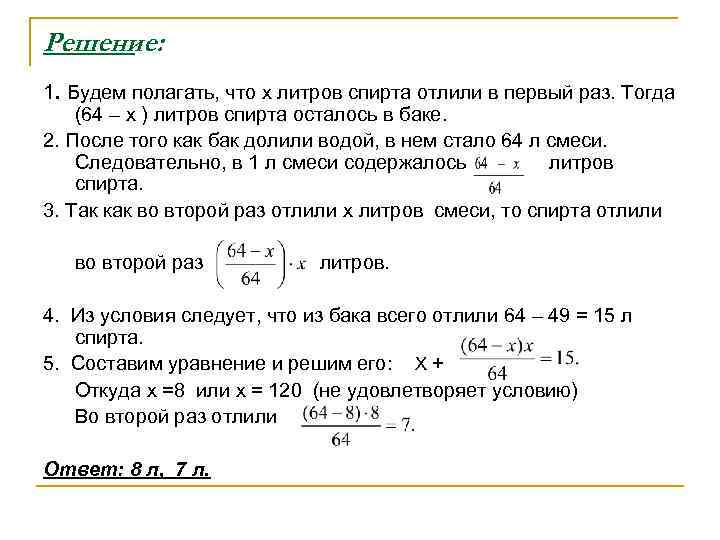 Решение:

1. Будем полагать, что х литров спирта отлили в первый раз. Тогда (64 – х ) литров спирта осталось в баке.

2. После того как бак долили водой, в нем стало 64 л смеси. Следовательно, в 1 л смеси содержалось $\frac{64-x}{64}$ литров спирта.

3. Так как во второй раз отлили х литров смеси, то спирта отлили во второй раз $\left(\frac{64-x}{64}\right)\cdot x$ литров.

4. Из условия следует, что из бака всего отлили 64 – 49 = 15 л спирта.

5. Составим уравнение и решим его: Х + $\frac{(64-x)x}{64}=15.$
Откуда х =8 или х = 120 (не удовлетворяет условию)
Во второй раз отлили $\frac{(64-8)\cdot 8}{64}=7.$

Ответ: 8 л, 7 л.